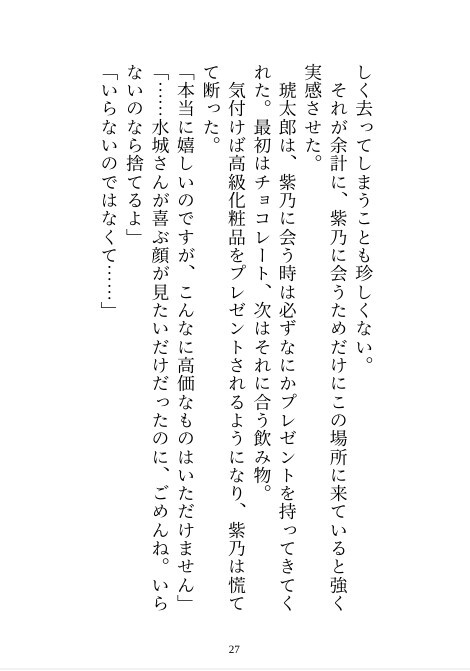 しく去ってしまうことも珍しくない。
それが余計に、紫乃に会うためだけにこの場所に来ていると強く実感させた。
琥太郎は、紫乃に会う時は必ずなにかプレゼントを持ってきてくれた。最初はチョコレート、次はそれに合う飲み物。
気付けば高級化粧品をプレゼントされるようになり、紫乃は慌てて断った。
「本当に嬉しいのですが、こんなに高価なものはいただけません」
「……水城さんが喜ぶ顔が見たいだけだったのに、ごめんね。いらないのなら捨てるよ」
「いらないのではなくて……」

27